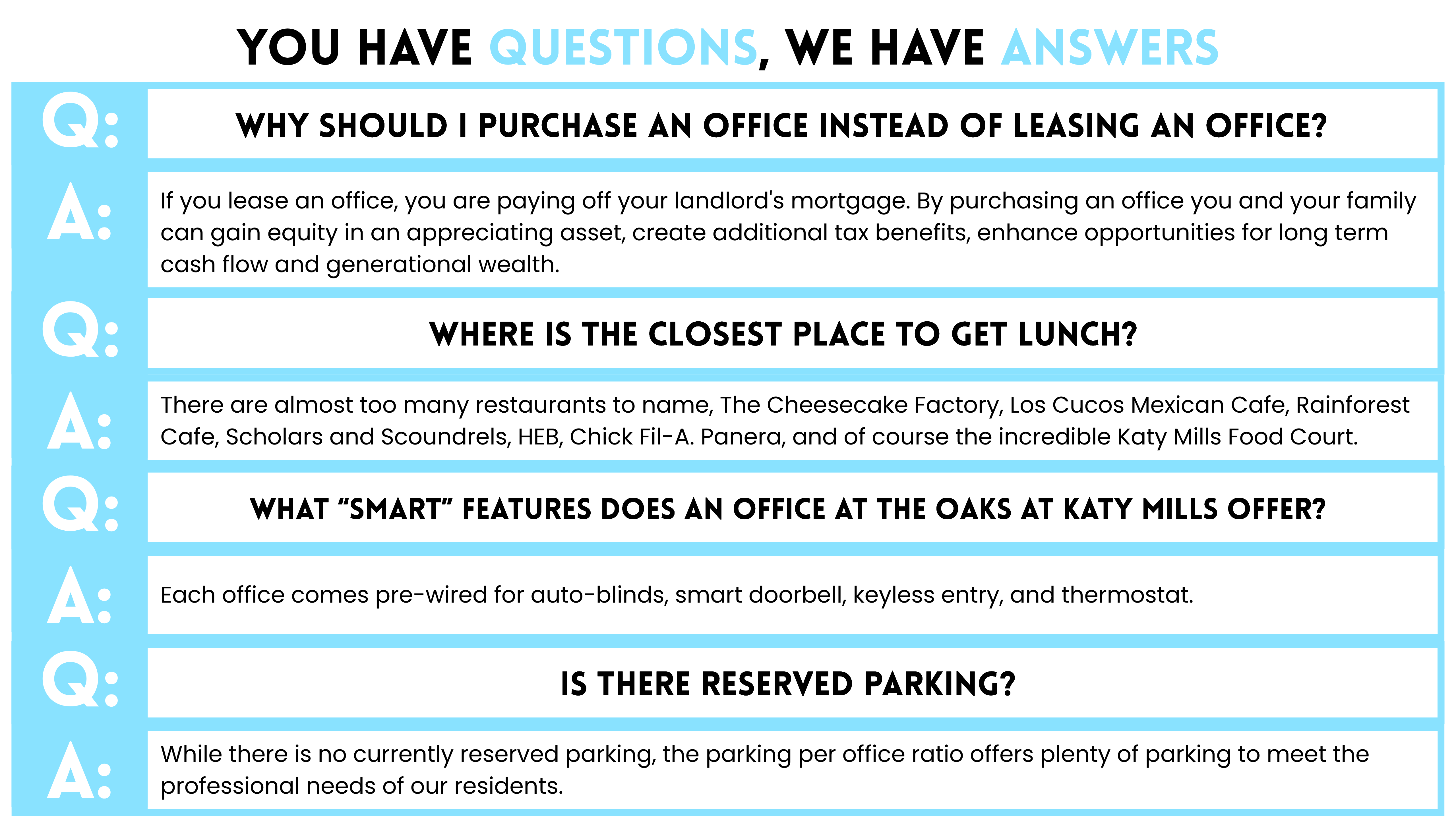 YOU HAVE QUESTIONS, WE HAVE ANSWERS

Q:

WHY SHOULD I PURCHASE AN OFFICE INSTEAD OF LEASING AN OFFICE?

A:

If you lease an office, you are paying off your landlord's mortgage. By purchasing an office you and your family can gain equity in an appreciating asset, create additional tax benefits, enhance opportunities for long term cash flow and generational wealth.

Q:

WHERE IS THE CLOSEST PLACE TO GET LUNCH?

A:

There are almost too many restaurants to name, The Cheesecake Factory, Los Cucos Mexican Cafe, Rainforest Cafe, Scholars and Scoundrels, HEB, Chick Fil-A. Panera, and of course the incredible Katy Mills Food Court.

Q:

WHAT "SMART" FEATURES DOES AN OFFICE AT THE OAKS AT KATY MILLS OFFER?

A:

Each office comes pre-wired for auto-blinds, smart doorbell, keyless entry, and thermostat.

Q:

IS THERE RESERVED PARKING?

A:

While there is no currently reserved parking, the parking per office ratio offers plenty of parking to meet the professional needs of our residents.